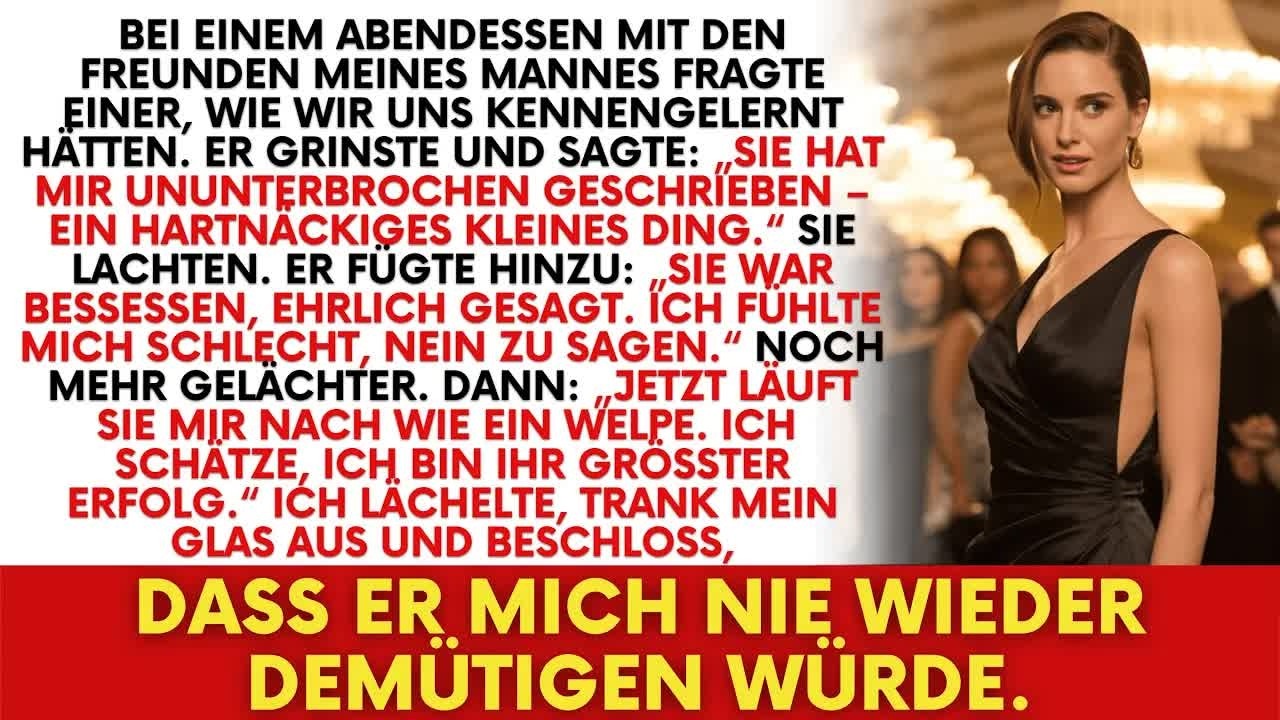 BEI EINEM ABENDESSEN MIT DEN FREUNDEN MEINES MANNES FRAGTE EINER, WIE WIR UNS KENNENGELERNT HÄTTEN. ER GRINSTE UND SAGTE: „SIE HAT MIR UNUNTERBROCHEN GESCHRIEBEN – EIN HARTNÄCKIGES KLEINES DING.“ SIE LACHTEN. ER FÜGTE HINZU: „SIE WAR BESSESSEN, EHRLICH GESAGT. ICH FÜHLTE MICH SCHLECHT, NEIN ZU SAGEN.“ NOCH MEHR GELÄCHTER. DANN: „JETZT LÄUFT SIE MIR NACH WIE EIN WELPE. ICH SCHÄTZE, ICH BIN IHR GRÖSSTER ERFOLG.“ ICH LÄCHELTE, TRANK MEIN GLAS AUS UND BESCHLOSS,

DASS ER MICH NIE WIEDER DEMÜTIGEN WÜRDE.